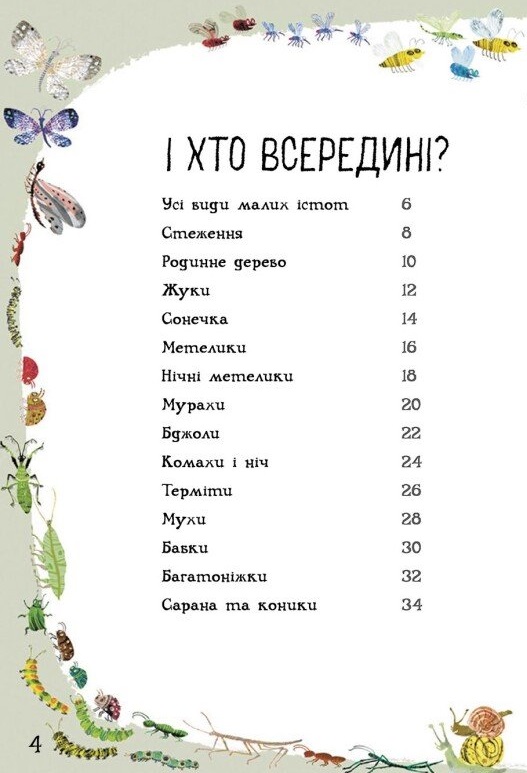 І ХТО ВСЕРЕДИНІ?

| | |
|---|---|
| Усі види малих істот | 6 |
| Стеження | 8 |
| Родинне дерево | 10 |
| Жуки | 12 |
| Сонечка | 14 |
| Метелики | 16 |
| Нічні метелики | 18 |
| Мурахи | 20 |
| Бджоли | 22 |
| Комахи і ніч | 24 |
| Терміти | 26 |
| Мухи | 28 |
| Бабки | 30 |
| Багатоніжки | 32 |
| Сарана та коники | 34 |

4